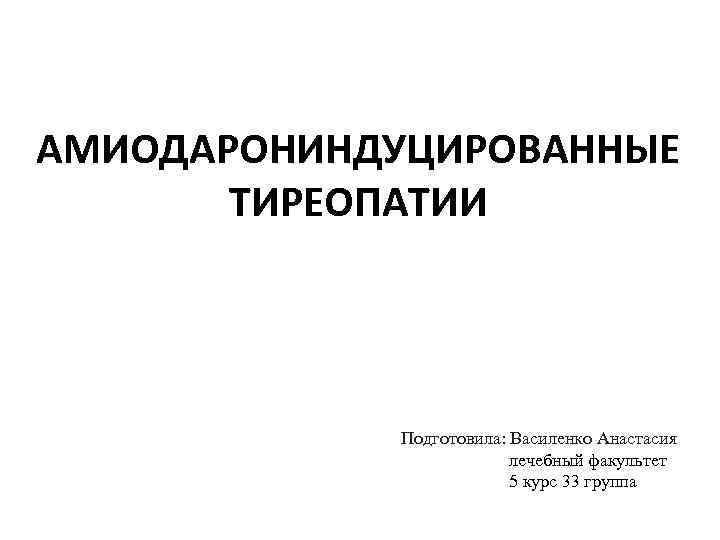 АМИОДАРОНИНДУЦИРОВАННЫЕ ТИРЕОПАТИИ

Подготовила: Василенко Анастасия
лечебный факультет
5 курс 33 группа